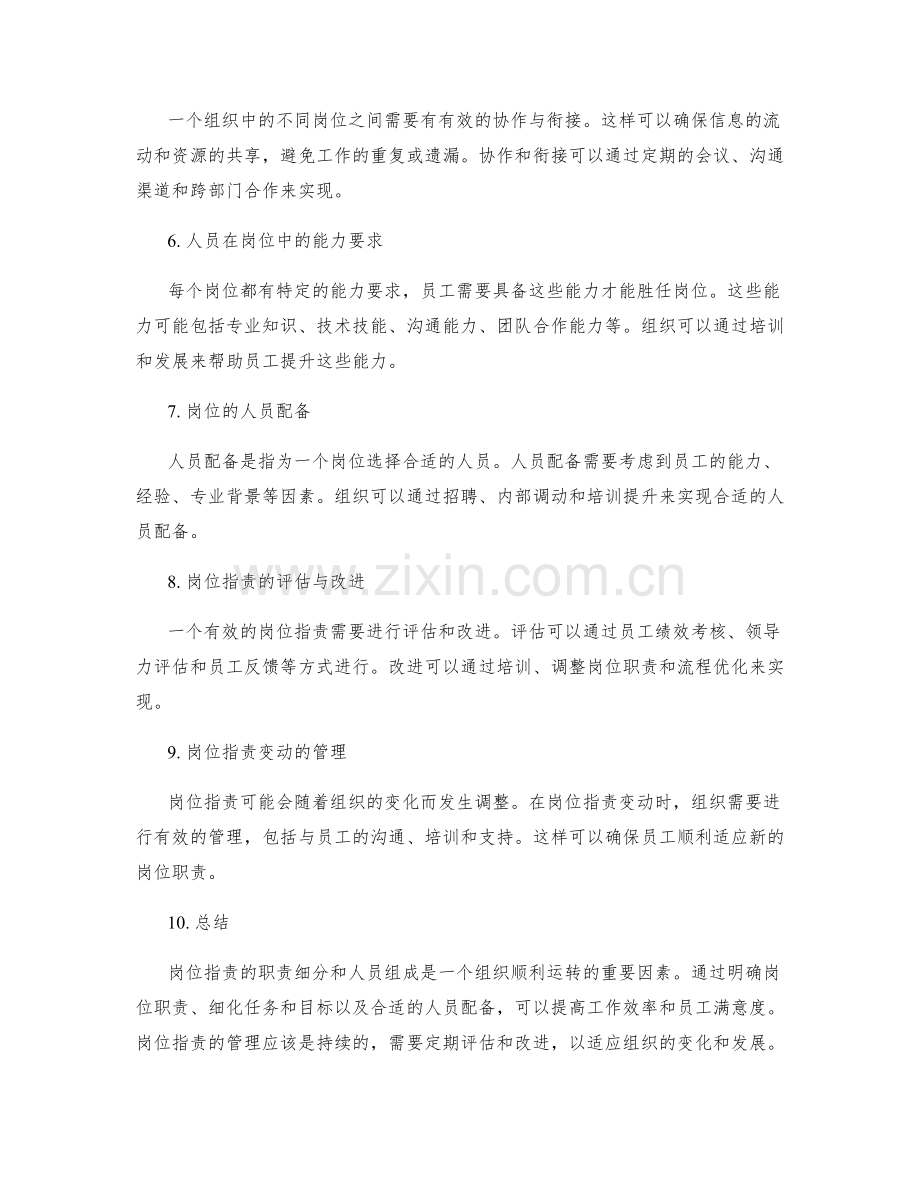 一个组织中的不同岗位之间需要有有效的协作与衔接。这样可以确保信息的流动和资源的共享，避免工作的重复或遗漏。协作和衔接可以通过定期的会议、沟通渠道和跨部门合作来实现。

6.人员在岗位中的能力要求

每个岗位都有特定的能力要求，员工需要具备这些能力才能胜任岗位。这些能力可能包括专业知识、技术技能、沟通能力、团队合作能力等。组织可以通过培训和发展来帮助员工提升这些能力。

7.岗位的人员配备

人员配备是指为一个岗位选择合适的人员。人员配备需要考虑到员工的能力、经验、专业背景等因素。组织可以通过招聘、内部调动和培训提升来实现合适的人员配备。

8.岗位指责的评估与改进

一个有效的岗位指责需要进行评估和改进。评估可以通过员工绩效考核、领导力评估和员工反馈等方式进行。改进可以通过培训、调整岗位职责和流程优化来实现。

9.岗位指责变动的管理

岗位指责可能会随着组织的变化而发生调整。在岗位指责变动时，组织需要进行有效的管理，包括与员工的沟通、培训和支持。这样可以确保员工顺利适应新的岗位职责。

10.总结

岗位指责的职责细分和人员组成是一个组织顺利运转的重要因素。通过明确岗位职责、细化任务和目标以及合适的人员配备，可以提高工作效率和员工满意度。岗位指责的管理应该是持续的，需要定期评估和改进，以适应组织的变化和发展。

www.zixin.com.cn